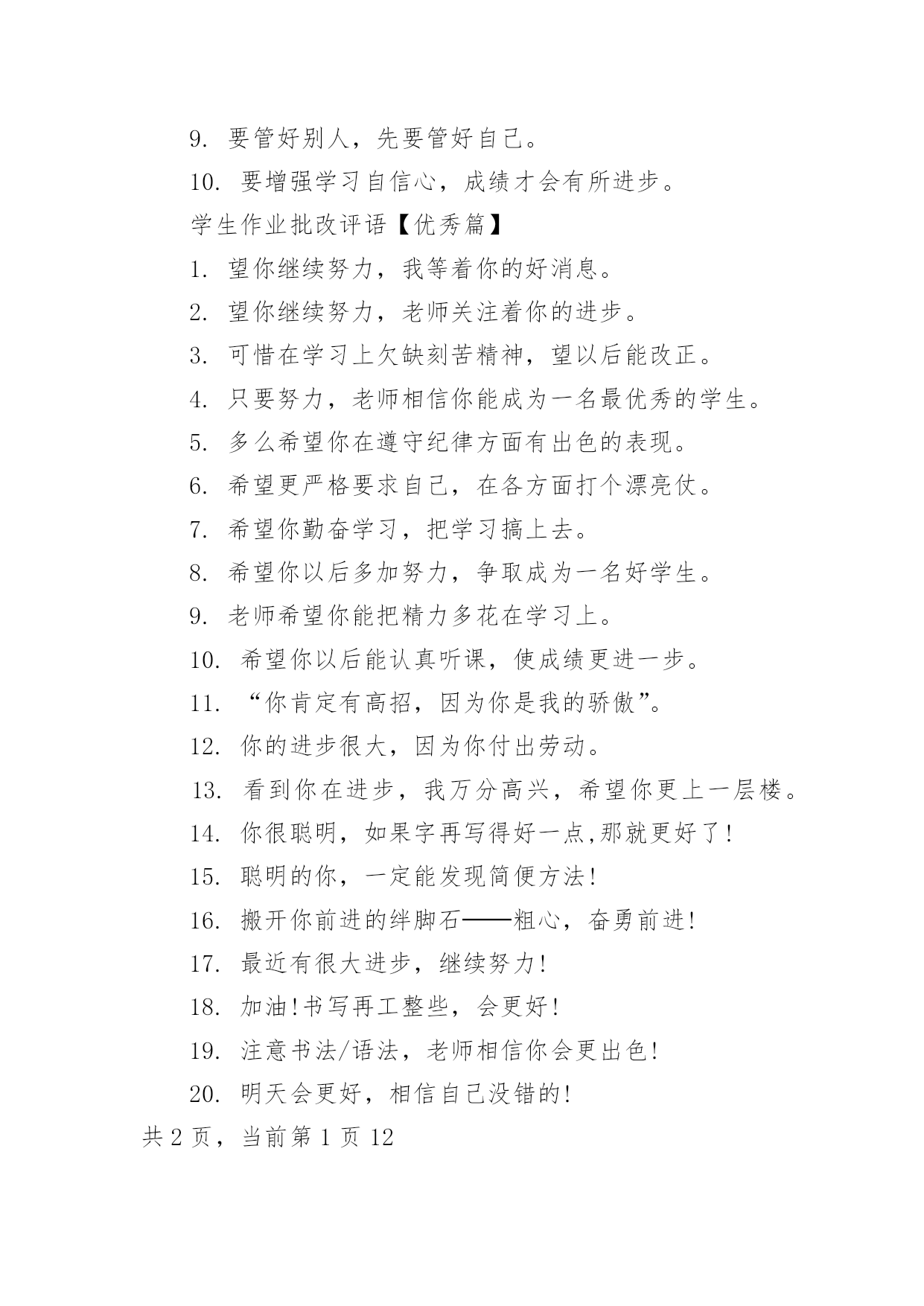 9. 要管好别人，先要管好自己。

10. 要增强学习自信心，成绩才会有所进步。

学生作业批改评语【优秀篇】

1. 望你继续努力，我等着你的好消息。

2. 望你继续努力，老师关注着你的进步。

3. 可惜在学习上欠缺刻苦精神，望以后能改正。

4. 只要努力，老师相信你能成为一名最优秀的学生。

5. 多么希望你在遵守纪律方面有出色的表现。

6. 希望更严格要求自己，在各方面打个漂亮仗。

7. 希望你勤奋学习，把学习搞上去。

8. 希望你以后多加努力，争取成为一名好学生。

9. 老师希望你能把精力多花在学习上。

10. 希望你以后能认真听课，使成绩更进一步。

11. “你肯定有高招，因为你是我的骄傲”。

12. 你的进步很大，因为你付出劳动。

13. 看到你在进步，我万分高兴，希望你更上一层楼。

14. 你很聪明，如果字再写得好一点,那就更好了!

15. 聪明的你，一定能发现简便方法!

16. 搬开你前进的绊脚石——粗心，奋勇前进!

17. 最近有很大进步，继续努力!

18. 加油!书写再工整些，会更好!

19. 注意书法/语法，老师相信你会更出色!

20. 明天会更好，相信自己没错的!

共 2 页，当前第 1 页 12